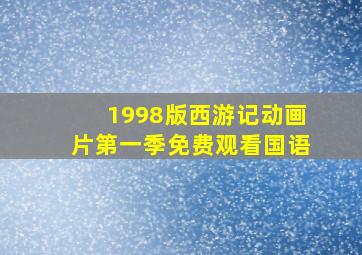 1998版西游记动画片第一季免费观看国语